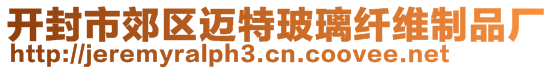 开封市郊区迈特玻璃纤维制品厂
http://jeremyralph3.cn.coovee.net